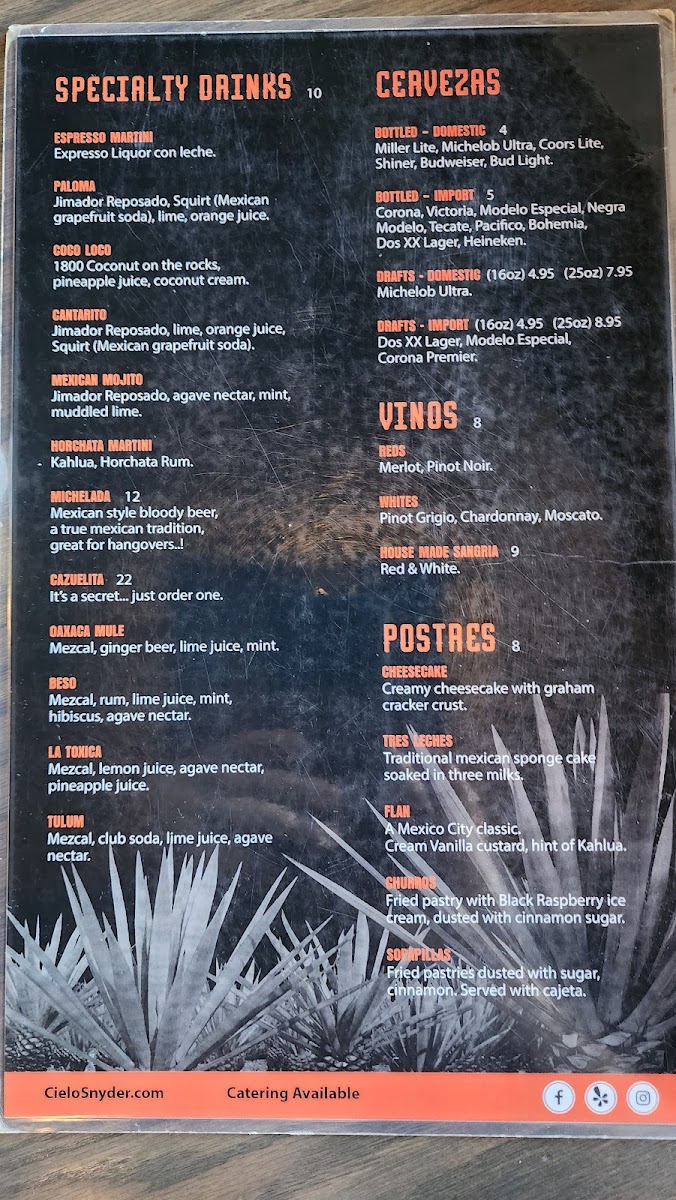 SPECIALTY DRINKS 10

ESPRESSO MARTINI
Expresso Liquor con leche.

PALOMA
Jimador Reposado, Squirt (Mexican grapefruit soda), lime, orange juice.

COCO LOCO
1800 Coconut on the rocks, pineapple juice, coconut cream.

CANTARITO
Jimador Reposado, lime, orange juice, Squirt (Mexican grapefruit soda).

MEXICAN MOJITO
Jimador Reposado, agave nectar, mint, muddled lime.

HORCHATA MARTINI
Kahlua, Horchata Rum.

MICHELADA 12
Mexican style bloody beer, a true mexican tradition, great for hangovers..!

CAZUELITA 22
It's a secret... just order one.

OAXACA MULE
Mezcal, ginger beer, lime juice, mint.

BESO
Mezcal, rum, lime juice, mint, hibiscus, agave nectar.

LA TOXICA
Mezcal, lemon juice, agave nectar, pineapple juice.

TULUM
Mezcal, club soda, lime juice, agave nectar.

CERVEZAS

BOTTLED - DOMESTIC 4
Miller Lite, Michelob Ultra, Coors Lite, Shiner, Budweiser, Bud Light.

BOTTLED - IMPORT 5
Corona, Victoria, Modelo Especial, Negra Modelo, Tecate, Pacifico, Bohemia, Dos XX Lager, Heineken.

DRAFTS - DOMESTIC (16oz) 4.95 (25oz) 7.95
Michelob Ultra.

DRAFTS - IMPORT (16oz) 4.95 (25oz) 8.95
Dos XX Lager, Modelo Especial, Corona Premier.

VINOS 8

REDS
Merlot, Pinot Noir.

WHITES
Pinot Grigio, Chardonnay, Moscato.

HOUSE MADE SANGRIA 9
Red & White.

POSTRES 8

CHEESECAKE
Creamy cheesecake with graham cracker crust.

TRES LECHES
Traditional mexican sponge cake soaked in three milks.

FLAN
A Mexico City classic.
Cream Vanilla custard, hint of Kahlua.

CHURROS
Fried pastry with Black Raspberry ice cream, dusted with cinnamon sugar.

SOPAPILLAS
Fried pastries dusted with sugar, cinnamon. Served with cajeta.

CieloSnyder.com Catering Available